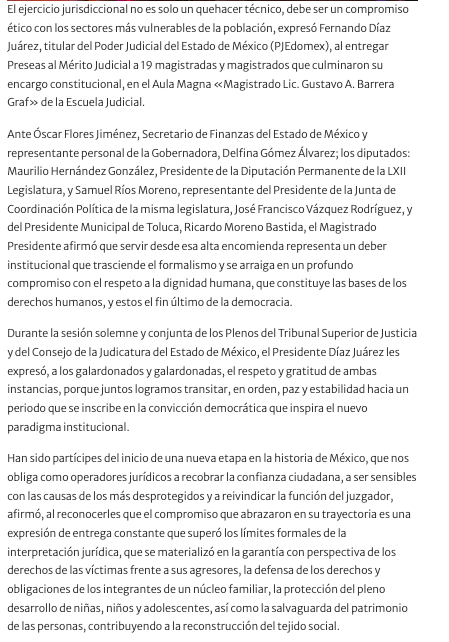 El ejercicio jurisdiccional no es solo un quehacer técnico, debe ser un compromiso ético con los sectores más vulnerables de la población, expresó Fernando Díaz Juárez, titular del Poder Judicial del Estado de México (PJEdomex), al entregar Preseas al Mérito Judicial a 19 magistradas y magistrados que culminaron su encargo constitucional, en el Aula Magna «Magistrado Lic. Gustavo A. Barrera Graf» de la Escuela Judicial.

Ante Óscar Flores Jiménez, Secretario de Finanzas del Estado de México y representante personal de la Gobernadora, Delfina Gómez Álvarez; los diputados: Maurilio Hernández González, Presidente de la Diputación Permanente de la LXII Legislatura, y Samuel Ríos Moreno, representante del Presidente de la Junta de Coordinación Política de la misma legislatura, José Francisco Vázquez Rodríguez, y del Presidente Municipal de Toluca, Ricardo Moreno Bastida, el Magistrado Presidente afirmó que servir desde esa alta encomienda representa un deber institucional que trasciende el formalismo y se arraiga en un profundo compromiso con el respeto a la dignidad humana, que constituye las bases de los derechos humanos, y estos el fin último de la democracia.

Durante la sesión solemne y conjunta de los Plenos del Tribunal Superior de Justicia y del Consejo de la Judicatura del Estado de México, el Presidente Díaz Juárez les expresó, a los galardonados y galardonadas, el respeto y gratitud de ambas instancias, porque juntos logramos transitar, en orden, paz y estabilidad hacia un periodo que se inscribe en la convicción democrática que inspira el nuevo paradigma institucional.

Han sido partícipes del inicio de una nueva etapa en la historia de México, que nos obliga como operadores jurídicos a recobrar la confianza ciudadana, a ser sensibles con las causas de los más desprotegidos y a reivindicar la función del juzgador, afirmó, al reconocerles que el compromiso que abrazaron en su trayectoria es una expresión de entrega constante que superó los límites formales de la interpretación jurídica, que se materializó en la garantía con perspectiva de los derechos de las víctimas frente a sus agresores, la defensa de los derechos y obligaciones de los integrantes de un núcleo familiar, la protección del pleno desarrollo de niñas, niños y adolescentes, así como la salvaguarda del patrimonio de las personas, contribuyendo a la reconstrucción del tejido social.